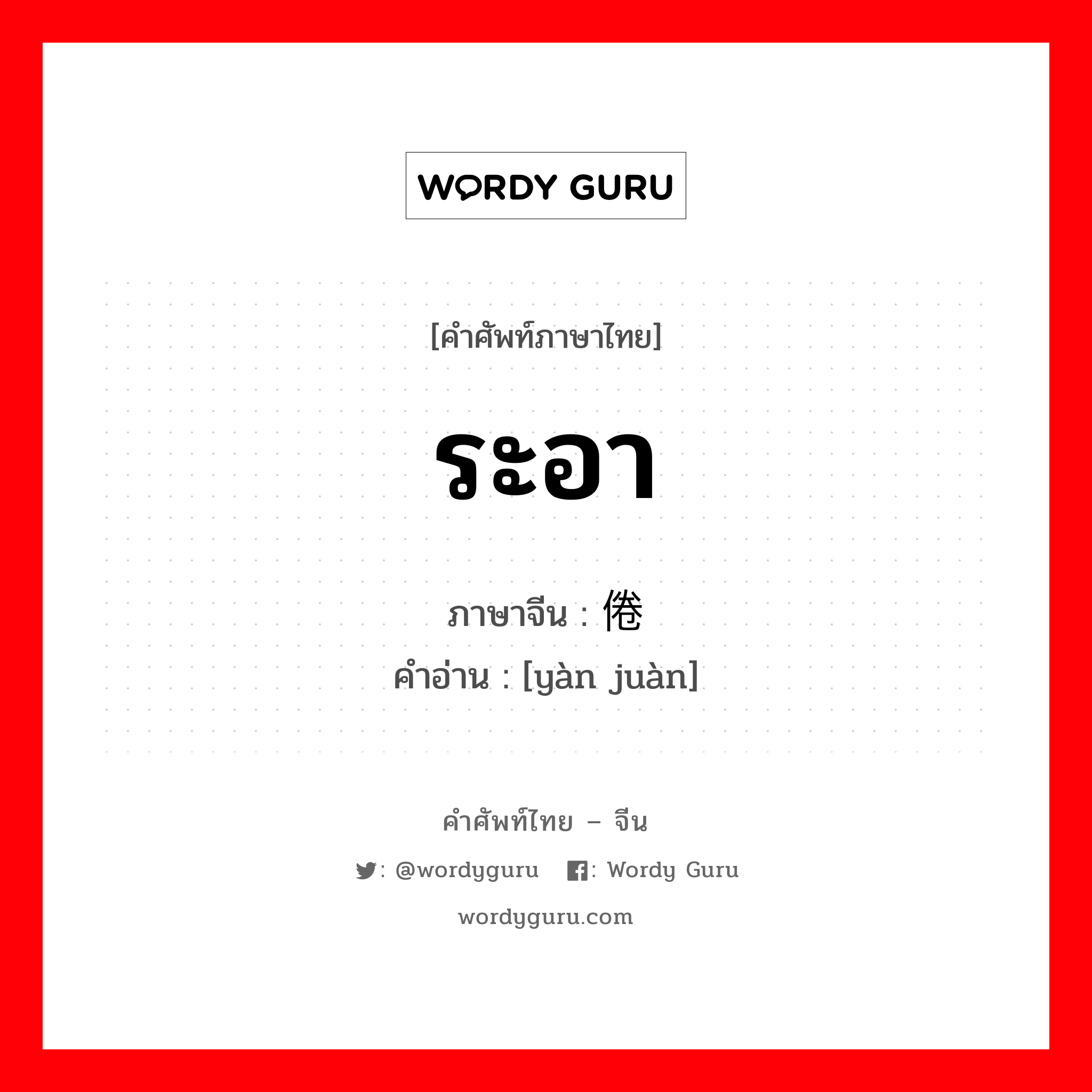 WORDY GURU

[คำศัพท์ภาษาไทย]

ระอา

ภาษาจีน : 倦

คำอ่าน : [yàn juàn]

คำศัพท์ไทย – จีน

: @wordyguru : Wordy Guru

wordyguru.com